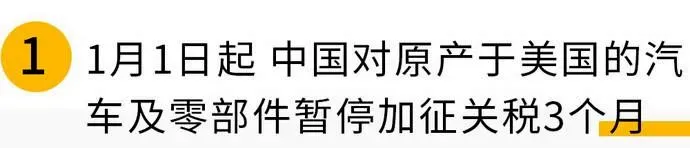 1

1月1日起 中国对原产于美国的汽车及零部件暂停加征关税3个月